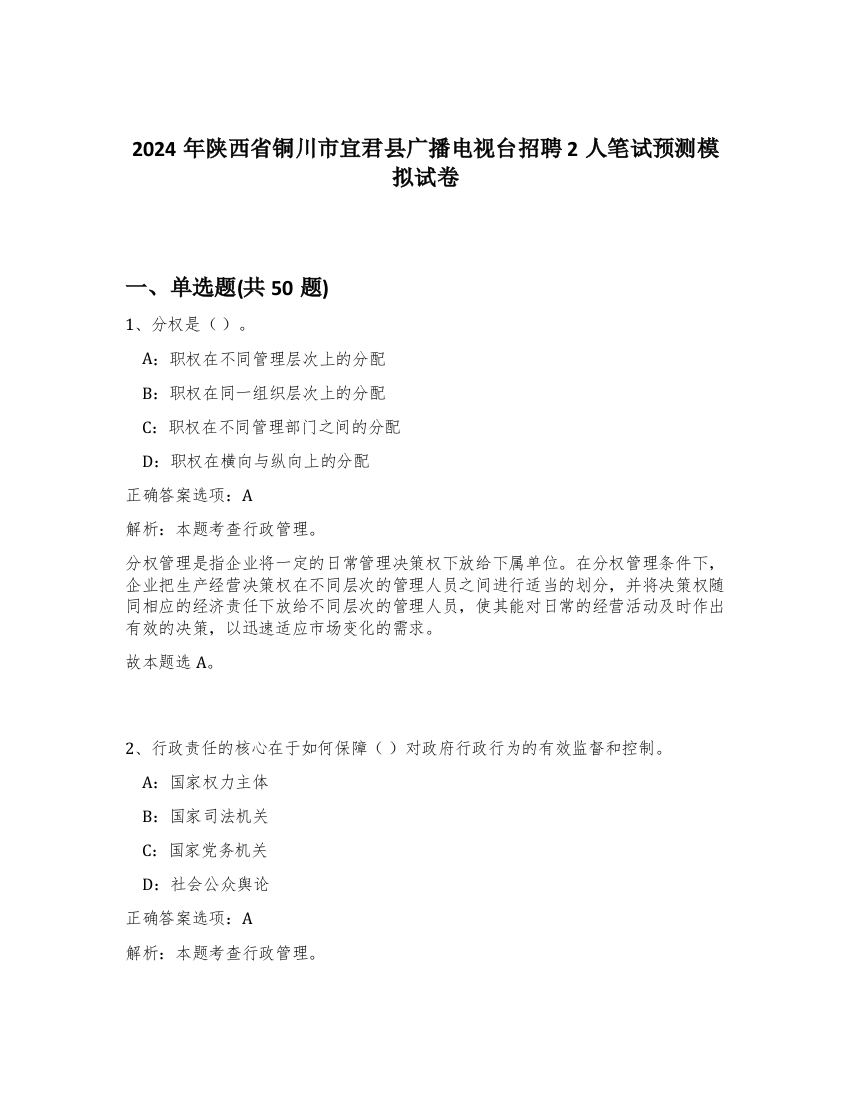 2024 年陕西省铜川市宜君县广播电视台招聘 2 人笔试预测模拟试卷

一、单选题(共 50 题)

1、分权是（ ）。

A：职权在不同管理层次上的分配

B：职权在同一组织层次上的分配

C：职权在不同管理部门之间的分配

D：职权在横向与纵向上的分配

正确答案选项：A

解析：本题考查行政管理。

分权管理是指企业将一定的日常管理决策权下放给下属单位。在分权管理条件下，企业把生产经营决策权在不同层次的管理人员之间进行适当的划分，并将决策权随同相应的经济责任下放给不同层次的管理人员，使其能对日常的经营活动及时作出有效的决策，以迅速适应市场变化的需求。

故本题选 A。

2、行政责任的核心在于如何保障（ ）对政府行政行为的有效监督和控制。

A：国家权力主体

B：国家司法机关

C：国家党务机关

D：社会公众舆论

正确答案选项：A

解析：本题考查行政管理。